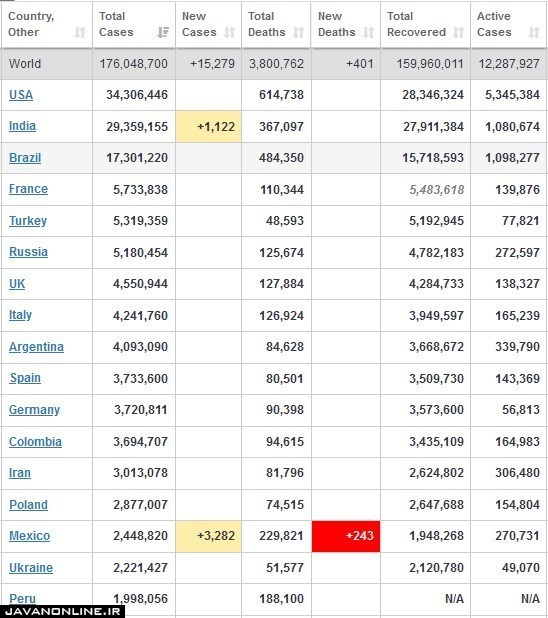 | Country, Other | Total Cases | New Cases | Total Deaths | New Deaths | Total Recovered | Active Cases |
|---|---|---|---|---|---|---|
| World | 176,048,700 | +15,279 | 3,800,762 | +401 | 159,960,011 | 12,287,927 |
| USA | 34,306,446 | | 614,738 | | 28,346,324 | 5,345,384 |
| India | 29,359,155 | +1,122 | 367,097 | | 27,911,384 | 1,080,674 |
| Brazil | 17,301,220 | | 484,350 | | 15,718,593 | 1,098,277 |
| France | 5,733,838 | | 110,344 | | 5,483,618 | 139,876 |
| Turkey | 5,319,359 | | 48,593 | | 5,192,945 | 77,821 |
| Russia | 5,180,454 | | 125,674 | | 4,782,183 | 272,597 |
| UK | 4,550,944 | | 127,884 | | 4,284,733 | 138,327 |
| Italy | 4,241,760 | | 126,924 | | 3,949,597 | 165,239 |
| Argentina | 4,093,090 | | 84,628 | | 3,668,672 | 339,790 |
| Spain | 3,733,600 | | 80,501 | | 3,509,730 | 143,369 |
| Germany | 3,720,811 | | 90,398 | | 3,573,600 | 56,813 |
| Colombia | 3,694,707 | | 94,615 | | 3,435,109 | 164,983 |
| Iran | 3,013,078 | | 81,796 | | 2,624,802 | 306,480 |
| Poland | 2,877,007 | | 74,515 | | 2,647,688 | 154,804 |
| Mexico | 2,448,820 | +3,282 | 229,821 | +243 | 1,948,268 | 270,731 |
| Ukraine | 2,221,427 | | 51,577 | | 2,120,780 | 49,070 |
| Peru | 1,998,056 | | 188,100 | | N/A | N/A |

JAVANONLINE.IR